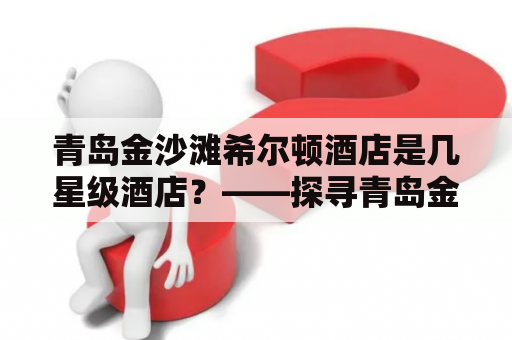 青岛金沙滩希尔顿酒店是几星级酒店？——探寻青岛金